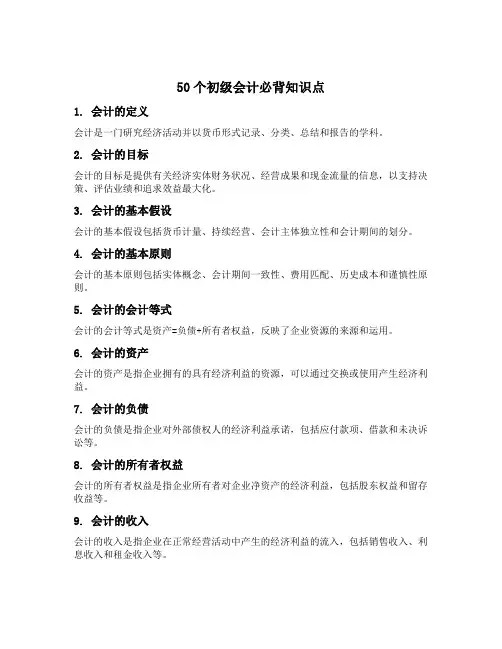 50个初级会计必背知识点

1. 会计的定义

会计是一门研究经济活动并以货币形式记录、分类、总结和报告的学科。

2. 会计的目标

会计的目标是提供有关经济实体财务状况、经营成果和现金流量的信息，以支持决策、评估业绩和追求效益最大化。

3. 会计的基本假设

会计的基本假设包括货币计量、持续经营、会计主体独立性和会计期间的划分。

4. 会计的基本原则

会计的基本原则包括实体概念、会计期间一致性、费用匹配、历史成本和谨慎性原则。

5. 会计的会计等式

会计的会计等式是资产=负债+所有者权益，反映了企业资源的来源和运用。

6. 会计的资产

会计的资产是指企业拥有的具有经济利益的资源，可以通过交换或使用产生经济利益。

7. 会计的负债

会计的负债是指企业对外部债权人的经济利益承诺，包括应付款项、借款和未决诉讼等。

8. 会计的所有者权益

会计的所有者权益是指企业所有者对企业净资产的经济利益，包括股东权益和留存收益等。

9. 会计的收入

会计的收入是指企业在正常经营活动中产生的经济利益的流入，包括销售收入、利息收入和租金收入等。